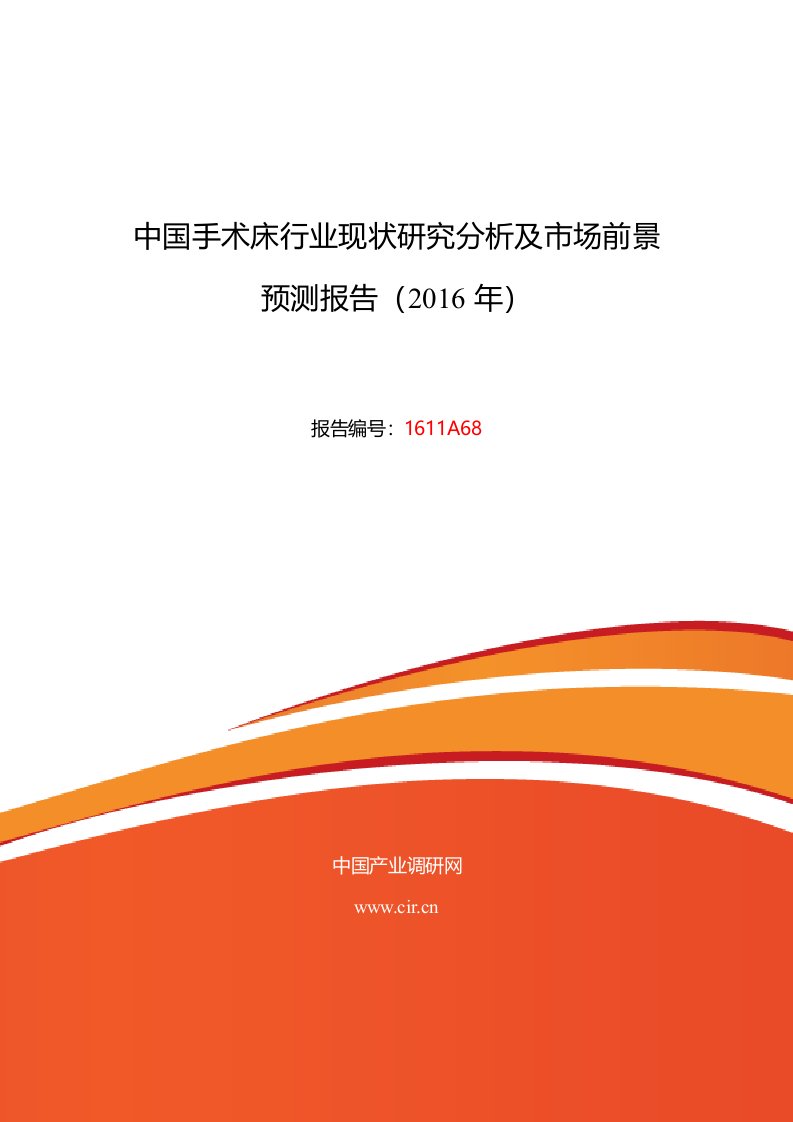 中国手术床行业现状研究分析及市场前景预测报告（2016 年)

报告编号：1611A68

中国产业调研网

www.cir.cn